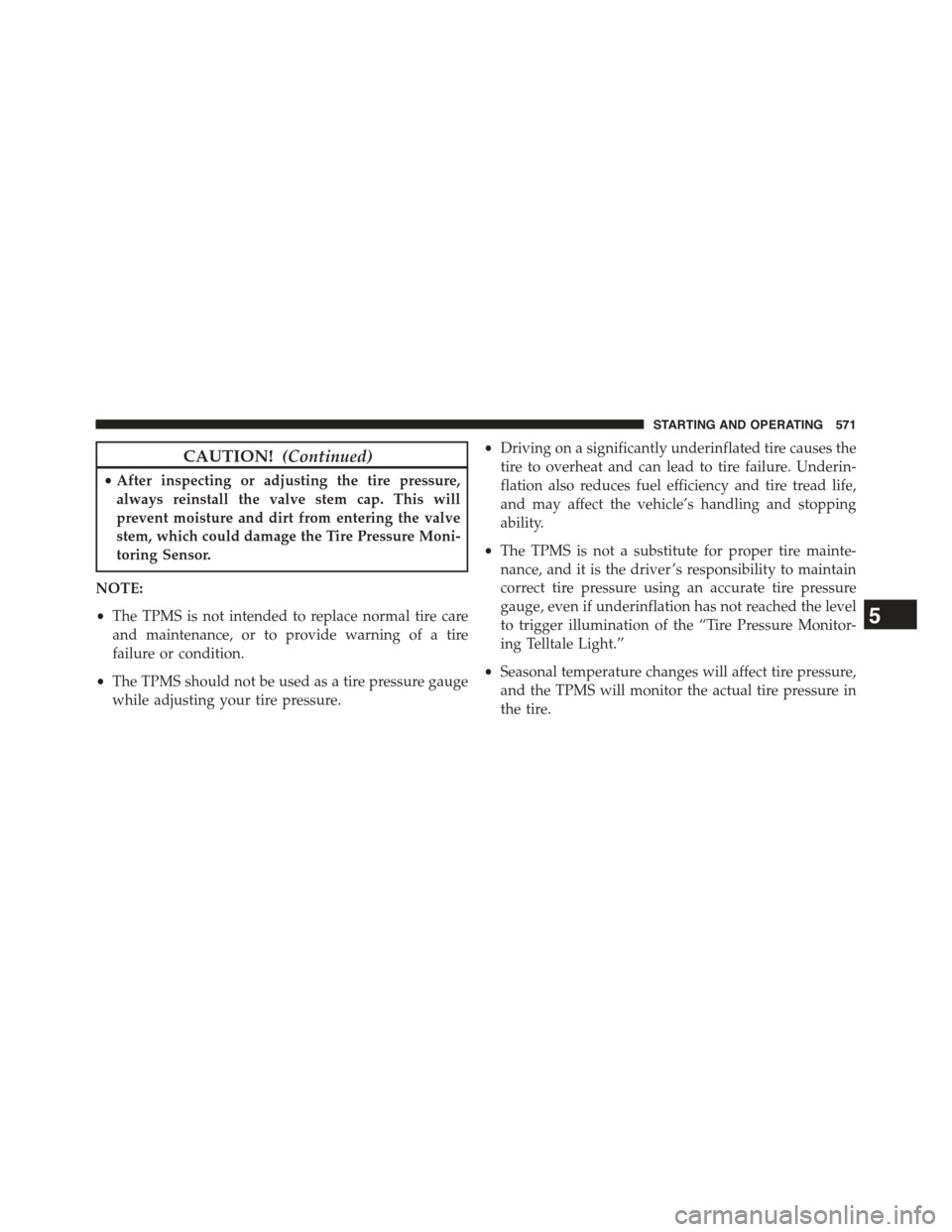 STARTING AND OPERATING 571

CAUTION! (Continued)

• After inspecting or adjusting the tire pressure, always reinstall the valve stem cap. This will prevent moisture and dirt from entering the valve stem, which could damage the Tire Pressure Monitoring Sensor.

NOTE:

• The TPMS is not intended to replace normal tire care and maintenance, or to provide warning of a tire failure or condition.

• The TPMS should not be used as a tire pressure gauge while adjusting your tire pressure.

• Driving on a significantly underinflated tire causes the tire to overheat and can lead to tire failure. Underinflation also reduces fuel efficiency and tire tread life, and may affect the vehicle's handling and stopping ability.

• The TPMS is not a substitute for proper tire maintenance, and it is the driver's responsibility to maintain correct tire pressure using an accurate tire pressure gauge, even if underinflation has not reached the level to trigger illumination of the "Tire Pressure Monitoring Telltale Light."

• Seasonal temperature changes will affect tire pressure, and the TPMS will monitor the actual tire pressure in the tire.

5

carmanualsonline.info